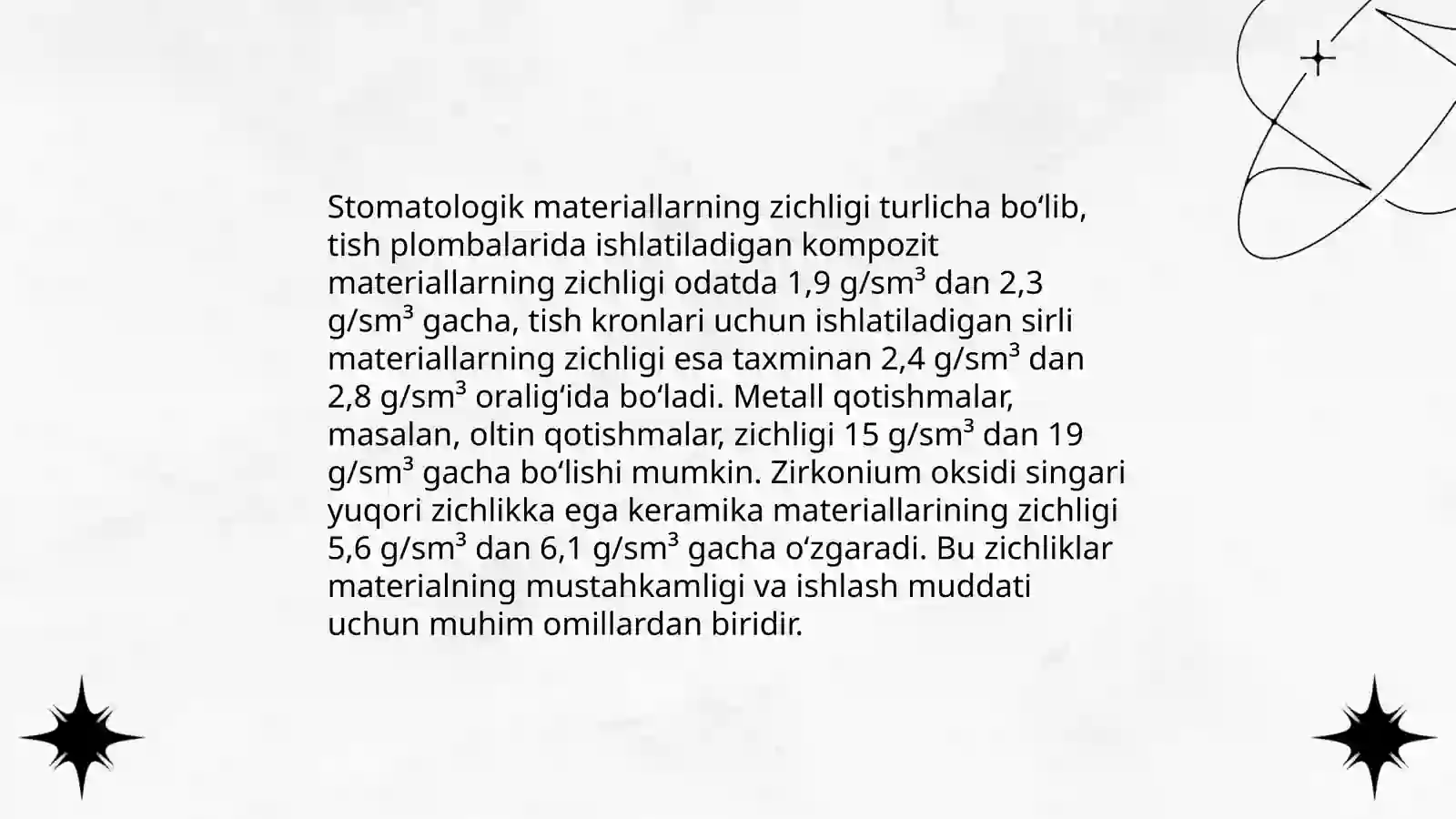 Stomatologik materiallarning zichligi turlicha bo‘lib, tish plombalarida ishlatiladigan kompozit materiallarning zichligi odatda 1,9 g/sm³ dan 2,3 g/sm³ gacha, tish kronlari uchun ishlatiladigan sirli materiallarning zichligi esa taxminan 2,4 g/sm³ dan 2,8 g/sm³ oralig‘ida bo‘ladi. Metall qotishmalar, masalan, oltin qotishmalar, zichligi 15 g/sm³ dan 19 g/sm³ gacha bo‘lishi mumkin. Zirkonium oksidi singari yuqori zichlikka ega keramika materiallarining zichligi 5,6 g/sm³ dan 6,1 g/sm³ gacha o‘zgaradi. Bu zichliklar materialning mustahkamligi va ishlash muddati uchun muhim omillardan biridir.